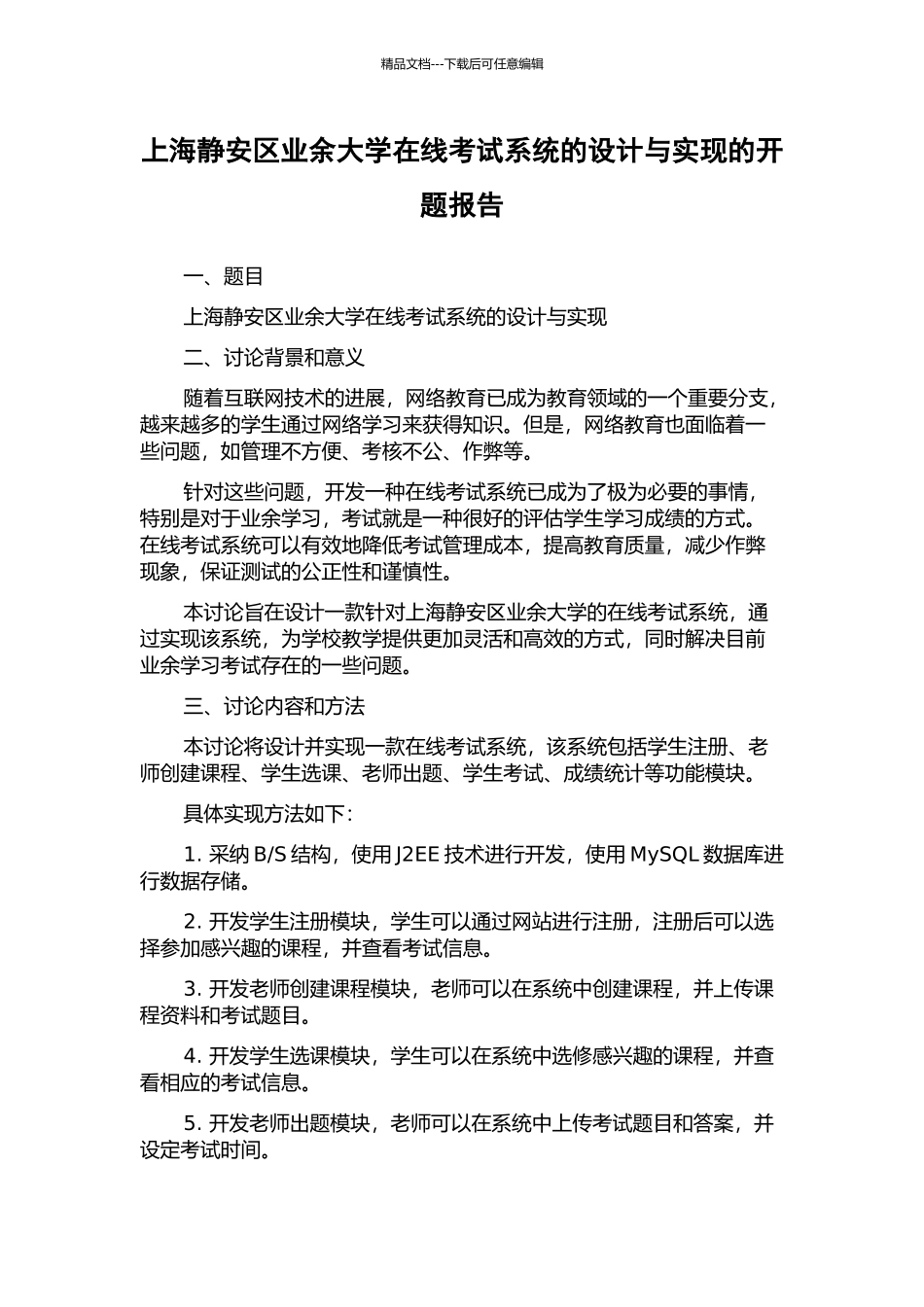 精品文档---下载后可任意编辑

上海静安区业余大学在线考试系统的设计与实现的开题报告

一、题目

上海静安区业余大学在线考试系统的设计与实现

二、讨论背景和意义

随着互联网技术的进展，网络教育已成为教育领域的一个重要分支，越来越多的学生通过网络学习来获得知识。但是，网络教育也面临着一些问题，如管理不方便、考核不公、作弊等。

针对这些问题，开发一种在线考试系统已成为了极为必要的事情，特别是对于业余学习，考试就是一种很好的评估学生学习成绩的方式。在线考试系统可以有效地降低考试管理成本，提高教育质量，减少作弊现象，保证测试的公正性和谨慎性。

本讨论旨在设计一款针对上海静安区业余大学的在线考试系统，通过实现该系统，为学校教学提供更加灵活和高效的方式，同时解决目前业余学习考试存在的一些问题。

三、讨论内容和方法

本讨论将设计并实现一款在线考试系统，该系统包括学生注册、老师创建课程、学生选课、老师出题、学生考试、成绩统计等功能模块。

具体实现方法如下：

1. 采纳 B/S 结构，使用 J2EE 技术进行开发，使用 MySQL 数据库进行数据存储。

2. 开发学生注册模块，学生可以通过网站进行注册，注册后可以选择参加感兴趣的课程，并查看考试信息。

3. 开发老师创建课程模块，老师可以在系统中创建课程，并上传课程资料和考试题目。

4. 开发学生选课模块，学生可以在系统中选修感兴趣的课程，并查看相应的考试信息。

5. 开发老师出题模块，老师可以在系统中上传考试题目和答案，并设定考试时间。